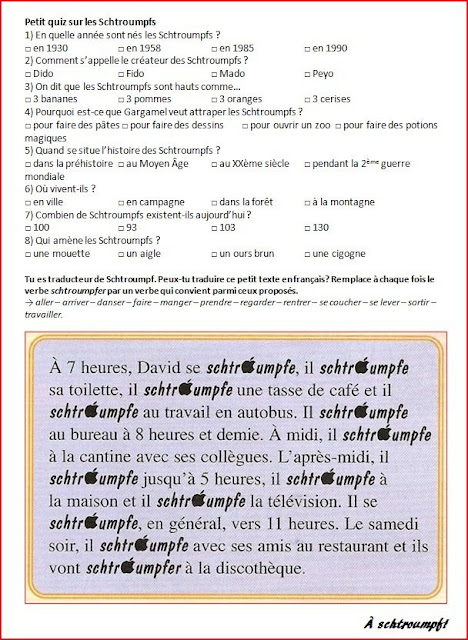 Petit quiz sur les Schtroumpfs

1) En quelle année sont nés les Schtroumpfs ?
☐ en 1930 ☐ en 1958 ☐ en 1985 ☐ en 1990

2) Comment s'appelle le créateur des Schtroumpfs ?
☐ Dido ☐ Fido ☐ Mado ☐ Peyo

3) On dit que les Schtroumpfs sont hauts comme...
☐ 3 bananes ☐ 3 pommes ☐ 3 oranges ☐ 3 cerises

4) Pourquoi est-ce que Gargamel veut attraper les Schtroumpfs ?
☐ pour faire des pâtes ☐ pour faire des dessins ☐ pour ouvrir un zoo ☐ pour faire des potions magiques

5) Quand se situe l'histoire des Schtroumpfs ?
☐ dans la préhistoire ☐ au Moyen Âge ☐ au XXème siècle ☐ pendant la 2ème guerre mondiale

6) Où vivent-ils ?
☐ en ville ☐ en campagne ☐ dans la forêt ☐ à la montagne

7) Combien de Schtroumpfs existent-ils aujourd'hui ?
☐ 100 ☐ 93 ☐ 103 ☐ 130

8) Qui amène les Schtroumpfs ?
☐ une mouette ☐ un aigle ☐ un ours brun ☐ une cigogne

Tu es traducteur de Schtroumpf. Peux-tu traduire ce petit texte en français? Remplace à chaque fois le verbe schtroumpfer par un verbe qui convient parmi ceux proposés.
→ aller – arriver – danser – faire – manger – prendre – regarder – rentrer – se coucher – se lever – sortir – travailler.

À 7 heures, David se schtroumpfe, il schtroumpfe sa toilette, il schtroumpfe une tasse de café et il schtroumpfe au travail en autobus. Il schtroumpfe au bureau à 8 heures et demie. À midi, il schtroumpfe à la cantine avec ses collègues. L'après-midi, il schtroumpfe jusqu'à 5 heures, il schtroumpfe à la maison et il schtroumpfe la télévision. Il se schtroumpfe, en général, vers 11 heures. Le samedi soir, il schtroumpfe avec ses amis au restaurant et ils vont schtroumpfer à la discothèque.

À schtroumpf!